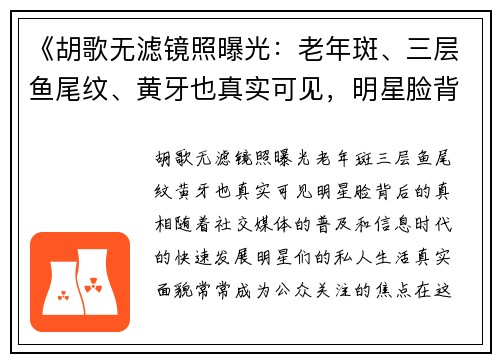 《胡歌无滤镜照曝光：老年斑、三层鱼尾纹、黄牙也真实可见，明星脸背

胡歌无滤镜照曝光老年斑三层鱼尾纹黄牙也真实可见明星脸背后的真相随着社交媒体的普及和信息时代的快速发展明星们的私人生活真实面貌常常成为公众关注的焦点在这